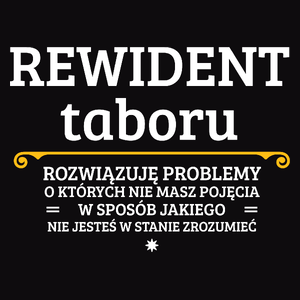 REWIDENT
taboru

ROZWIĄZUJĘ PROBLEMY
O KTÓRYCH NIE MASZ POJĘCIA
W SPOSÓB JAKIEGO
NIE JESTEŚ W STANIE ZROZUMIEĆ